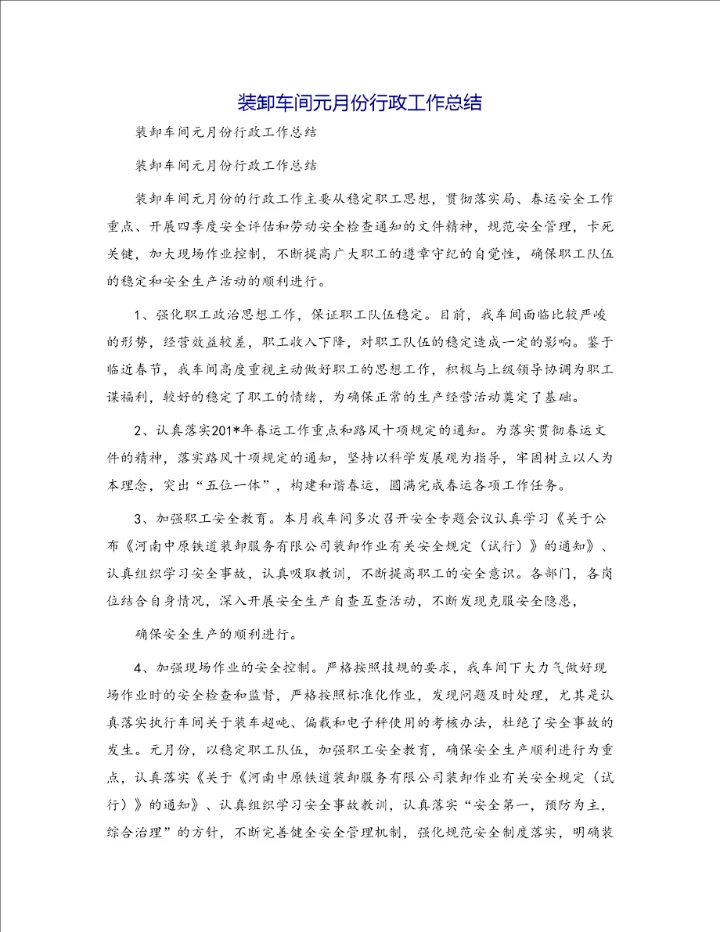 装卸车间元月份行政工作总结

装卸车间元月份行政工作总结

装卸车间元月份行政工作总结

装卸车间元月份的行政工作主要从稳定职工思想，贯彻落实局、春运安全工作重点、开展四季度安全评估和劳动安全检查通知的文件精神，规范安全管理，卡死关键，加大现场作业控制，不断提高广大职工的遵章守纪的自觉性，确保职工队伍的稳定和安全生产活动的顺利进行。

1、强化职工政治思想工作，保证职工队伍稳定。目前，我车间面临比较严峻的形势，经营效益较差，职工收入下降，对职工队伍的稳定造成一定的影响。鉴于临近春节，我车间高度重视主动做好职工的思想工作，积极与上级领导协调为职工谋福利，较好的稳定了职工的情绪，为确保正常的生产经营活动奠定了基础。

2、认真落实201*年春运工作重点和路风十项规定的通知。为落实贯彻春运文件的精神，落实路风十项规定的通知，坚持以科学发展观为指导，牢固树立以人为本理念，突出“五位一体”，构建和谐春运，圆满完成春运各项工作任务。

3、加强职工安全教育。本月我车间多次召开安全专题会议认真学习《关于公布《河南中原铁道装卸服务有限公司装卸作业有关安全规定（试行）》的通知》、认真组织学习安全事故，认真吸取教训，不断提高职工的安全意识。各部门，各岗位结合自身情况，深入开展安全生产自查互查活动，不断发现克服安全隐患，

确保安全生产的顺利进行。

4、加强现场作业的安全控制。严格按照技规的要求，我车间下大力气做好现场作业时的安全检查和监督，严格按照标准化作业，发现问题及时处理，尤其是认真落实执行车间关于装车超吨、偏载和电子秤使用的考核办法，杜绝了安全事故的发生。元月份，以稳定职工队伍，加强职工安全教育，确保安全生产顺利进行为重点，认真落实《关于《河南中原铁道装卸服务有限公司装卸作业有关安全规定（试行）》的通知》、认真组织学习安全事故教训，认真落实“安全第一，预防为主，综合治理”的方针，不断完善健全安全管理机制，强化规范安全制度落实，明确装